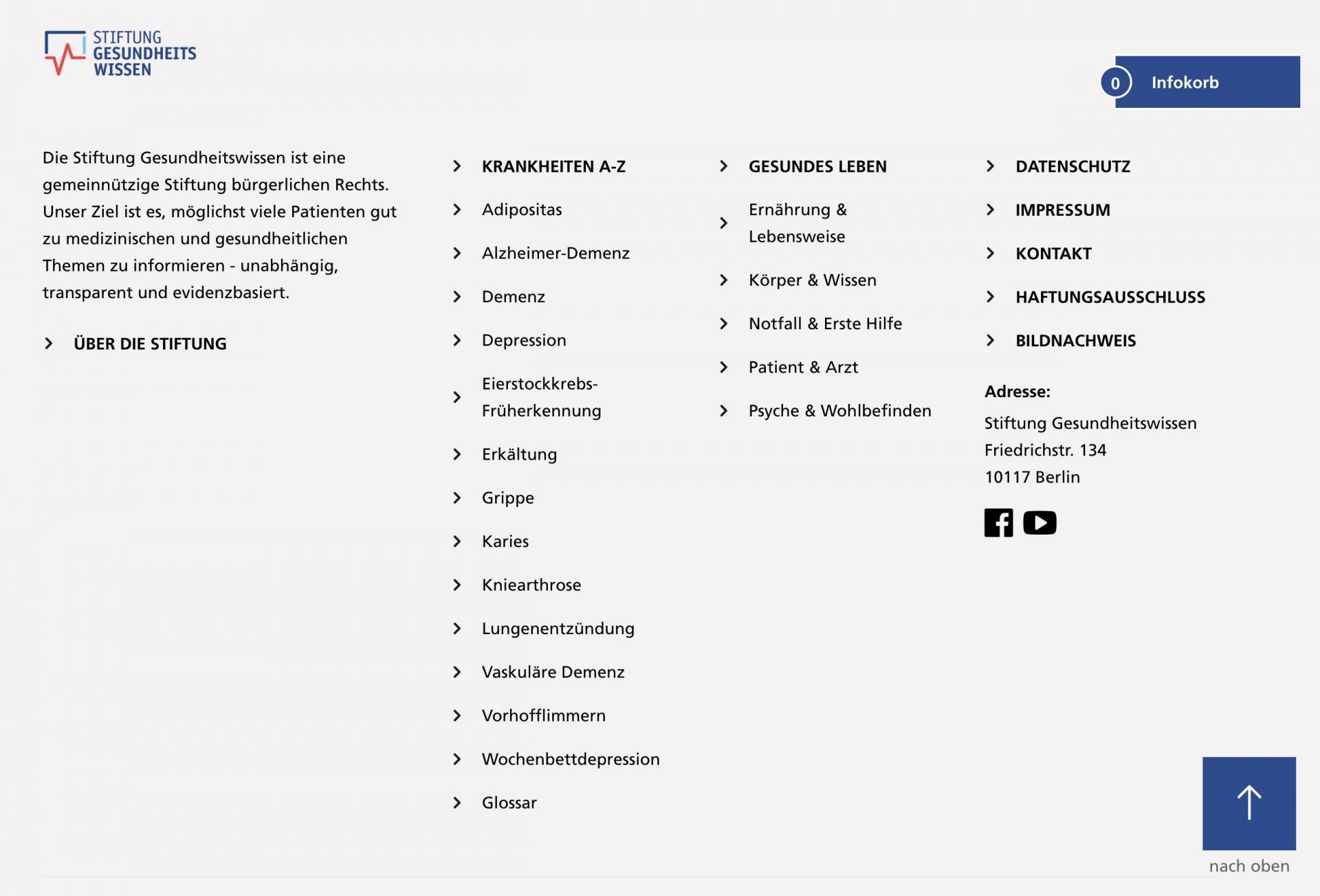 STIFTUNG
GESUNDHEITS
WISSEN

0 Infokorb

Die Stiftung Gesundheitswissen ist eine gemeinnützige Stiftung bürgerlichen Rechts. Unser Ziel ist es, möglichst viele Patienten gut zu medizinischen und gesundheitlichen Themen zu informieren - unabhängig, transparent und evidenzbasiert.

ÜBER DIE STIFTUNG

KRANKHEITEN A-Z
Adipositas
Alzheimer-Demenz
Demenz
Depression
Eierstockkrebs-Früherkennung
Erkältung
Grippe
Karies
Kniearthrose
Lungenentzündung
Vaskuläre Demenz
Vorhofflimmern
Wochenbettdepression
Glossar

GESUNDES LEBEN
Ernährung & Lebensweise
Körper & Wissen
Notfall & Erste Hilfe
Patient & Arzt
Psyche & Wohlbefinden

DATENSCHUTZ
IMPRESSUM
KONTAKT
HAFTUNGSAUSSCHLUSS
BILDNACHWEIS

Adresse:
Stiftung Gesundheitswissen
Friedrichstr. 134
10117 Berlin

nach oben